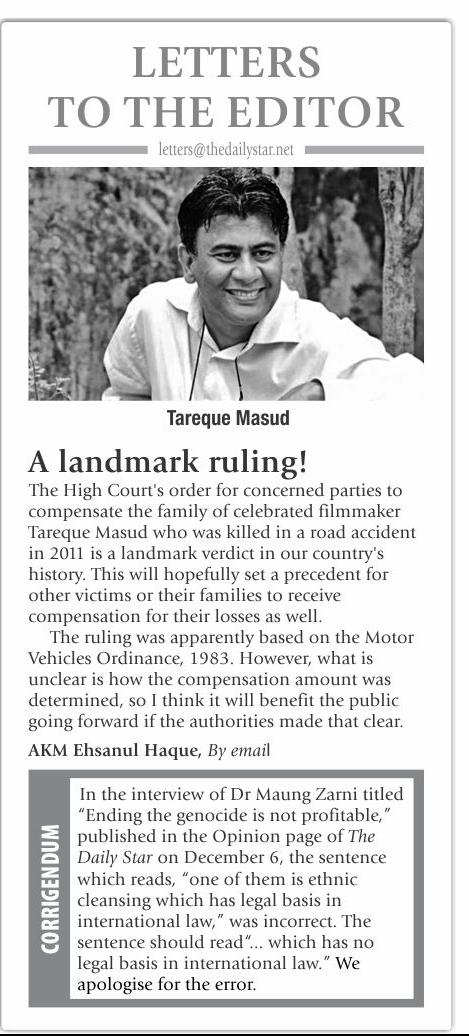 LETTERS TO THE EDITOR

letters@thedailystar.net

Tareque Masud

A landmark ruling!

The High Court's order for concerned parties to compensate the family of celebrated filmmaker Tareque Masud who was killed in a road accident in 2011 is a landmark verdict in our country's history. This will hopefully set a precedent for other victims or their families to receive compensation for their losses as well.

The ruling was apparently based on the Motor Vehicles Ordinance, 1983. However, what is unclear is how the compensation amount was determined, so I think it will benefit the public going forward if the authorities made that clear.

AKM Ehsanul Haque, By email

CORRIGENDUM

In the interview of Dr Maung Zarni titled "Ending the genocide is not profitable," published in the Opinion page of The Daily Star on December 6, the sentence which reads, "one of them is ethnic cleansing which has legal basis in international law," was incorrect. The sentence should read"... which has no legal basis in international law." We apologise for the error.